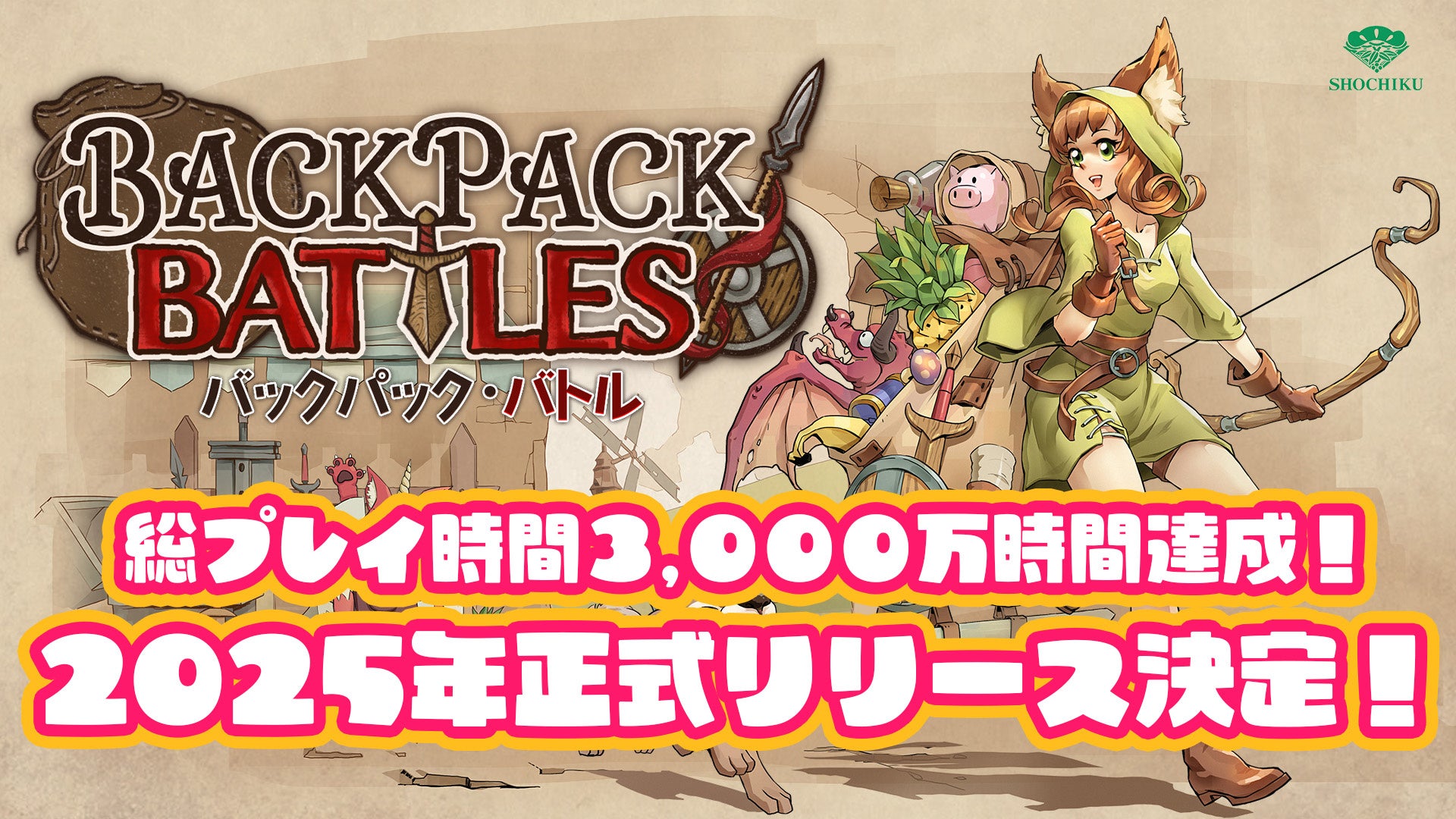 SHOCHIKU

BACKPACK BATTLES
バックパック・バトル

総プレイ時間3,000万時間達成！
2025年正式リリース決定！